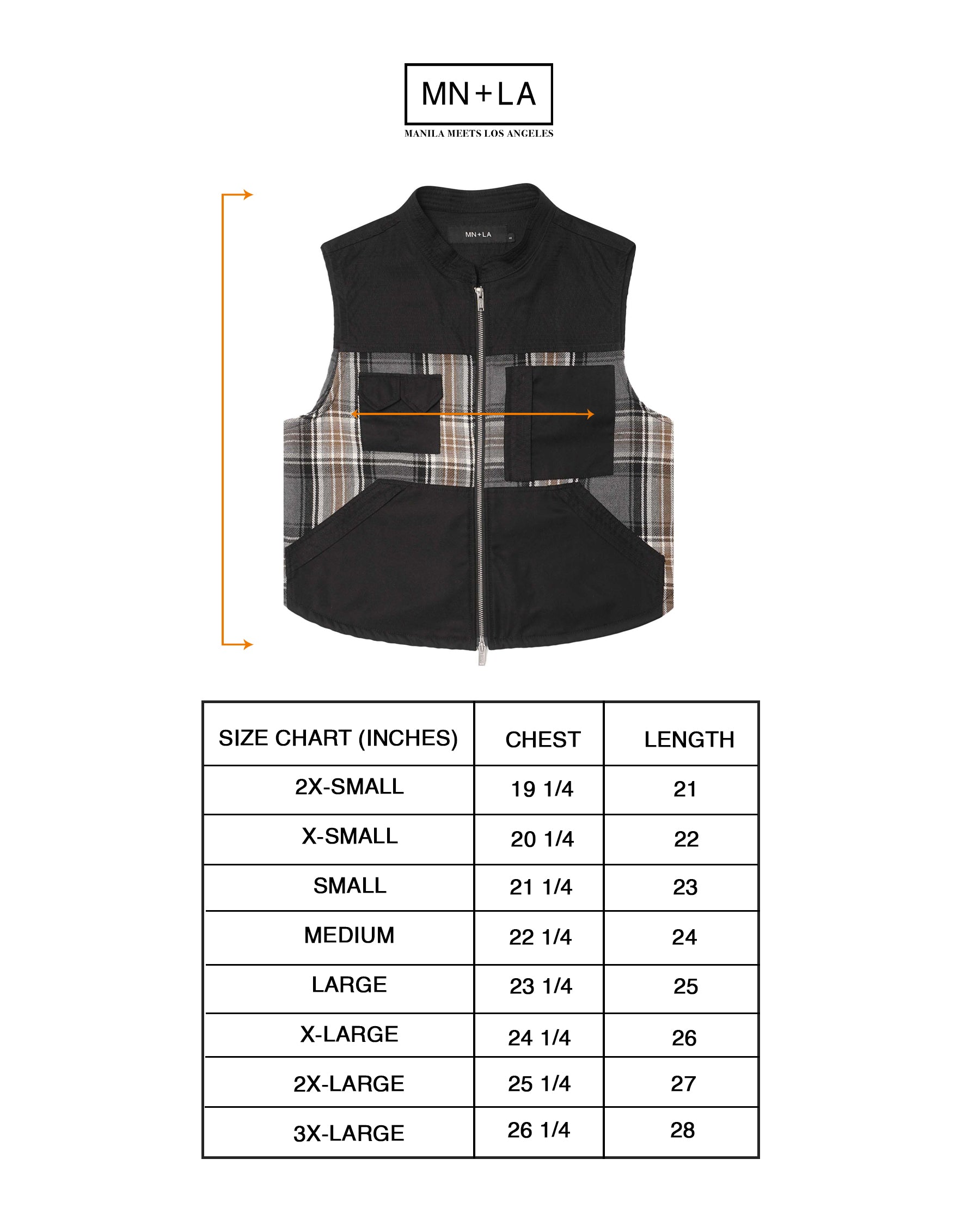 MN+LA
MANILA MEETS LOS ANGELES

MN+LA

| SIZE CHART (INCHES) | CHEST | LENGTH |
|---|---|---|
| 2X-SMALL | 19 1/4 | 21 |
| X-SMALL | 20 1/4 | 22 |
| SMALL | 21 1/4 | 23 |
| MEDIUM | 22 1/4 | 24 |
| LARGE | 23 1/4 | 25 |
| X-LARGE | 24 1/4 | 26 |
| 2X-LARGE | 25 1/4 | 27 |
| 3X-LARGE | 26 1/4 | 28 |